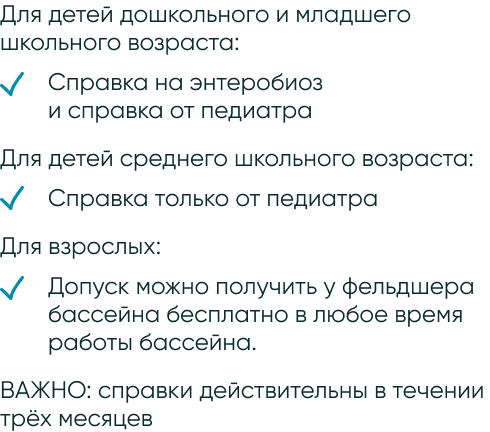 Для детей дошкольного и младшего школьного возраста:

✓ Справка на энтеробиоз и справка от педиатра

Для детей среднего школьного возраста:

✓ Справка только от педиатра

Для взрослых:

✓ Допуск можно получить у фельдшера бассейна бесплатно в любое время работы бассейна.

ВАЖНО: справки действительны в течении трёх месяцев